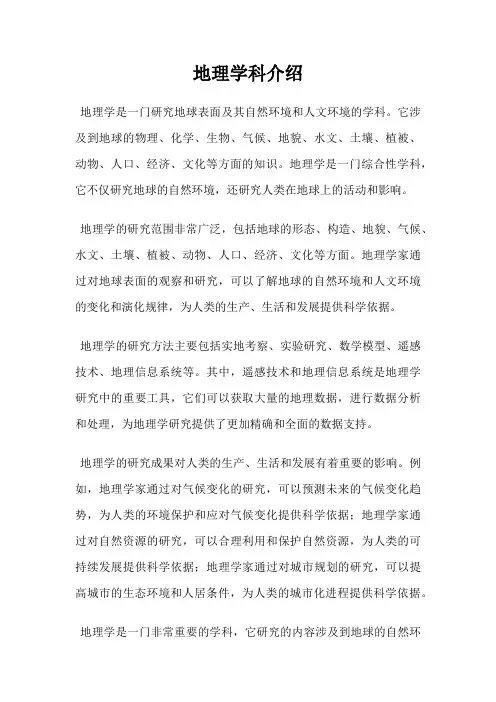 地理学科介绍

地理学是一门研究地球表面及其自然环境和人文环境的学科。它涉及到地球的物理、化学、生物、气候、地貌、水文、土壤、植被、动物、人口、经济、文化等方面的知识。地理学是一门综合性学科，它不仅研究地球的自然环境，还研究人类在地球上的活动和影响。

地理学的研究范围非常广泛，包括地球的形态、构造、地貌、气候、水文、土壤、植被、动物、人口、经济、文化等方面。地理学家通过对地球表面的观察和研究，可以了解地球的自然环境和人文环境的变化和演化规律，为人类的生产、生活和发展提供科学依据。

地理学的研究方法主要包括实地考察、实验研究、数学模型、遥感技术、地理信息系统等。其中，遥感技术和地理信息系统是地理学研究中的重要工具，它们可以获取大量的地理数据，进行数据分析和处理，为地理学研究提供了更加精确和全面的数据支持。

地理学的研究成果对人类的生产、生活和发展有着重要的影响。例如，地理学家通过对气候变化的研究，可以预测未来的气候变化趋势，为人类的环境保护和应对气候变化提供科学依据；地理学家通过对自然资源的研究，可以合理利用和保护自然资源，为人类的可持续发展提供科学依据；地理学家通过对城市规划的研究，可以提高城市的生态环境和人居条件，为人类的城市化进程提供科学依据。

地理学是一门非常重要的学科，它研究的内容涉及到地球的自然环